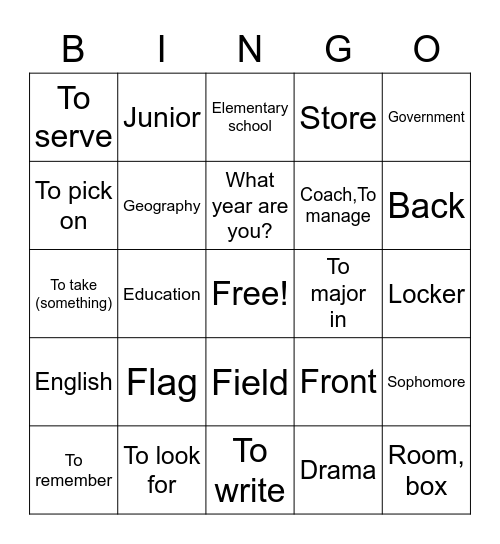 | B | I | N | G | O |
|---|---|---|---|---|
| To serve | Junior | Elementary school | Store | Government |
| To pick on | Geography | What year are you? | Coach,To manage | Back |
| To take (something) | Education | Free! | To major in | Locker |
| English | Flag | Field | Front | Sophomore |
| To remember | To look for | To write | Drama | Room, box |